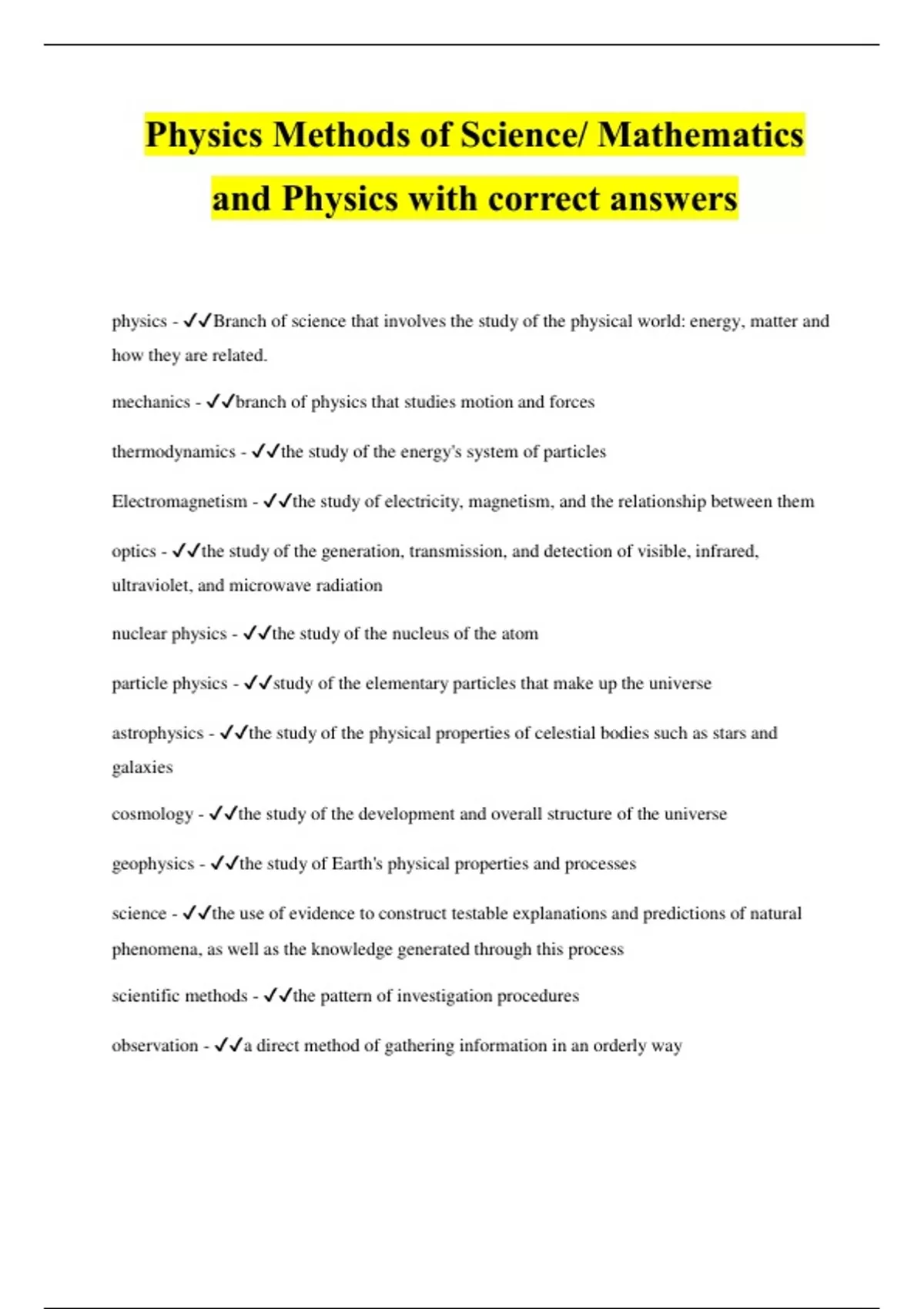 Physics Methods of Science/ Mathematics and Physics with correct answers

physics - ✓✓Branch of science that involves the study of the physical world: energy, matter and how they are related.

mechanics - ✓✓branch of physics that studies motion and forces

thermodynamics - ✓✓the study of the energy's system of particles

Electromagnetism - ✓✓the study of electricity, magnetism, and the relationship between them

optics - ✓✓the study of the generation, transmission, and detection of visible, infrared, ultraviolet, and microwave radiation

nuclear physics - ✓✓the study of the nucleus of the atom

particle physics - ✓✓study of the elementary particles that make up the universe

astrophysics - ✓✓the study of the physical properties of celestial bodies such as stars and galaxies

cosmology - ✓✓the study of the development and overall structure of the universe

geophysics - ✓✓the study of Earth's physical properties and processes

science - ✓✓the use of evidence to construct testable explanations and predictions of natural phenomena, as well as the knowledge generated through this process

scientific methods - ✓✓the pattern of investigation procedures

observation - ✓✓a direct method of gathering information in an orderly way